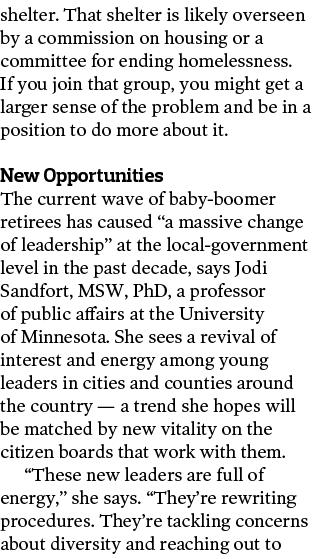 shelter. That shelter is likely overseen by a commission on housing or a committee for ending homelessness. If you join that group, you might get a larger sense of the problem and be in a position to do more about it.

New Opportunities
The current wave of baby-boomer retirees has caused “a massive change of leadership” at the local-government level in the past decade, says Jodi Sandfort, MSW, PhD, a professor of public affairs at the University of Minnesota. She sees a revival of interest and energy among young leaders in cities and counties around the country — a trend she hopes will be matched by new vitality on the citizen boards that work with them.

“These new leaders are full of energy,” she says. “They’re rewriting procedures. They’re tackling concerns about diversity and reaching out to